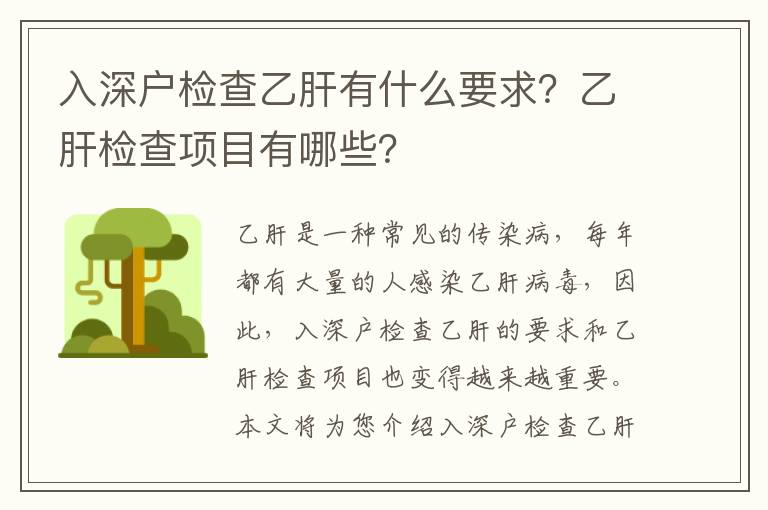 入深户检查乙肝有什么要求？乙肝检查项目有哪些？

乙肝是一种常见的传染病，每年都有大量的人感染乙肝病毒，因此，入深户检查乙肝的要求和乙肝检查项目也变得越来越重要。本文将为您介绍入深户检查乙肝